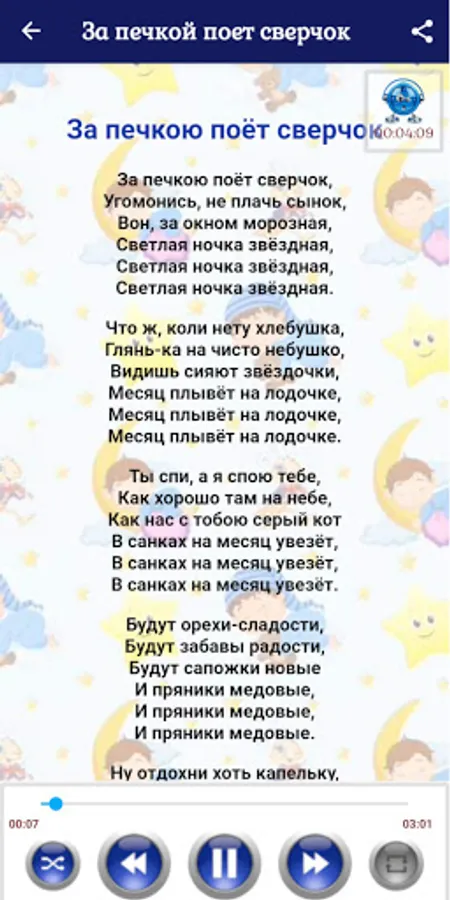 За печкой поет сверчок

00:04:09

За печкою поёт сверчок

За печкою поёт сверчок,
Угомонись, не плачь сынок,
Вон, за окном морозная,
Светлая ночка звёздная,
Светлая ночка звёздная,
Светлая ночка звёздная.

Что ж, коли нету хлебушка,
Глянь-ка на чисто небушко,
Видишь сияют звёздочки,
Месяц плывёт на лодочке,
Месяц плывёт на лодочке,
Месяц плывёт на лодочке.

Ты спи, а я спою тебе,
Как хорошо там на небе,
Как нас с тобою серый кот
В санках на месяц увезёт,
В санках на месяц увезёт,
В санках на месяц увезёт.

Будут орехи-сладости,
Будут забавы радости,
Будут сапожки новые
И пряники медовые,
И пряники медовые,
И пряники медовые.

Ну отдохни хоть капельку,

00:07
03:01